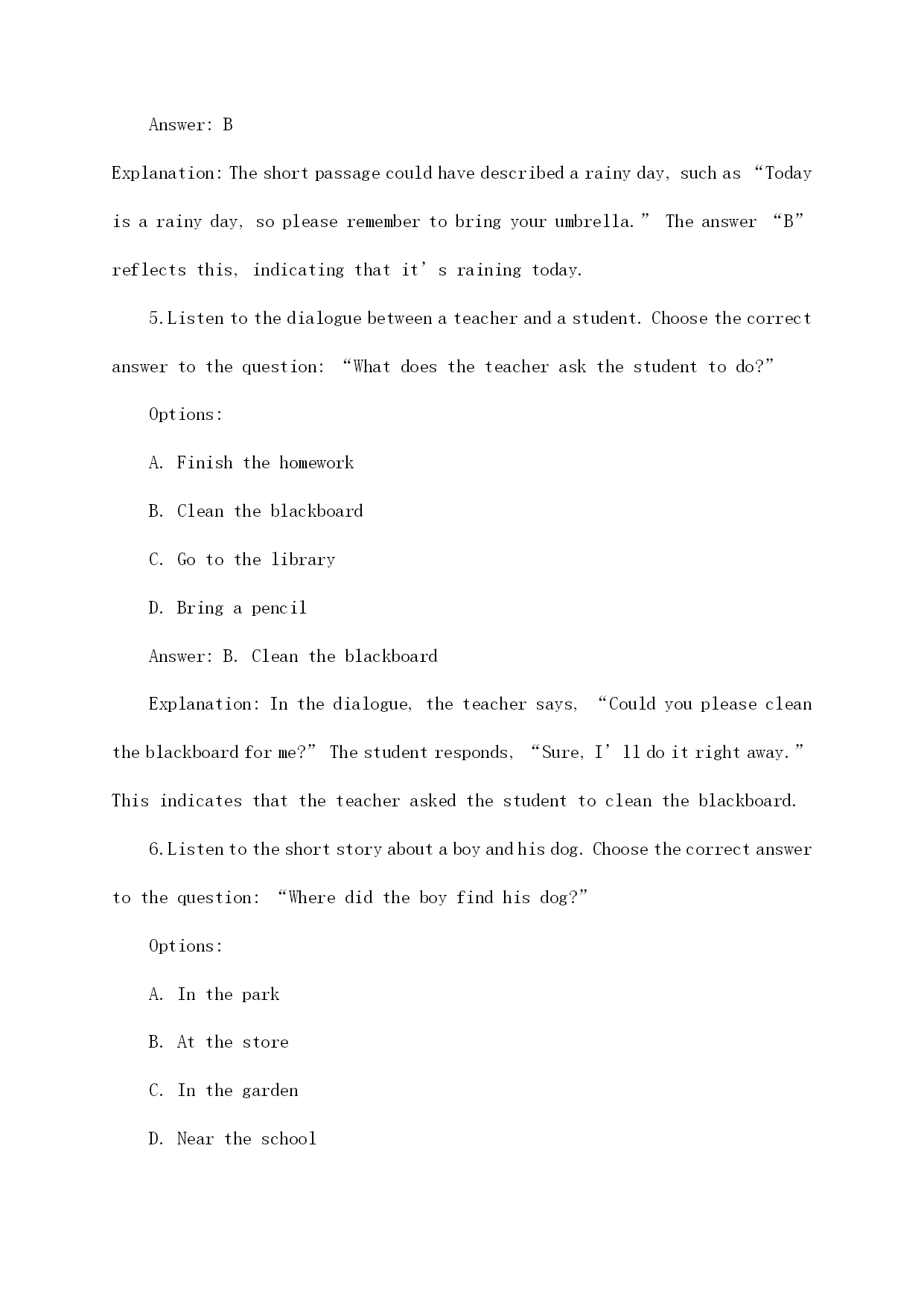 Answer: B

Explanation: The short passage could have described a rainy day, such as “Today is a rainy day, so please remember to bring your umbrella.” The answer “B” reflects this, indicating that it’s raining today.

5.Listen to the dialogue between a teacher and a student. Choose the correct answer to the question: “What does the teacher ask the student to do?”

Options:

A. Finish the homework

B. Clean the blackboard

C. Go to the library

D. Bring a pencil

Answer: B. Clean the blackboard

Explanation: In the dialogue, the teacher says, “Could you please clean the blackboard for me?” The student responds, “Sure, I’ll do it right away.” This indicates that the teacher asked the student to clean the blackboard.

6.Listen to the short story about a boy and his dog. Choose the correct answer to the question: “Where did the boy find his dog?”

Options:

A. In the park

B. At the store

C. In the garden

D. Near the school